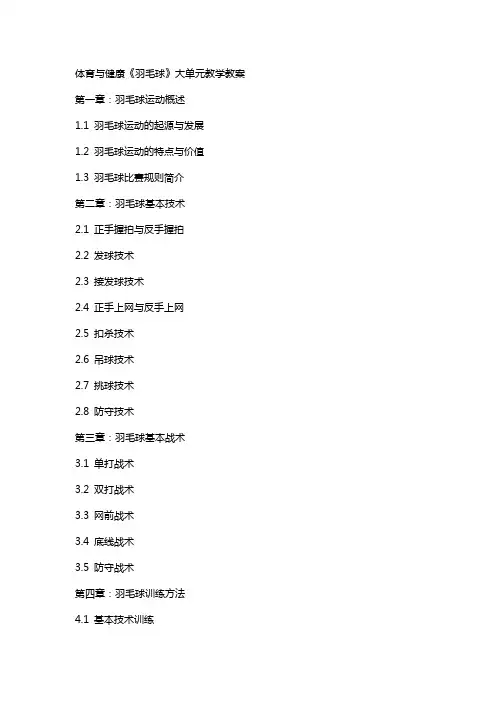 体育与健康《羽毛球》大单元教学教案

第一章：羽毛球运动概述

1.1 羽毛球运动的起源与发展

1.2 羽毛球运动的特点与价值

1.3 羽毛球比赛规则简介

第二章：羽毛球基本技术

2.1 正手握拍与反手握拍

2.2 发球技术

2.3 接发球技术

2.4 正手上网与反手上网

2.5 扣杀技术

2.6 吊球技术

2.7 挑球技术

2.8 防守技术

第三章：羽毛球基本战术

3.1 单打战术

3.2 双打战术

3.3 网前战术

3.4 底线战术

3.5 防守战术

第四章：羽毛球训练方法

4.1 基本技术训练